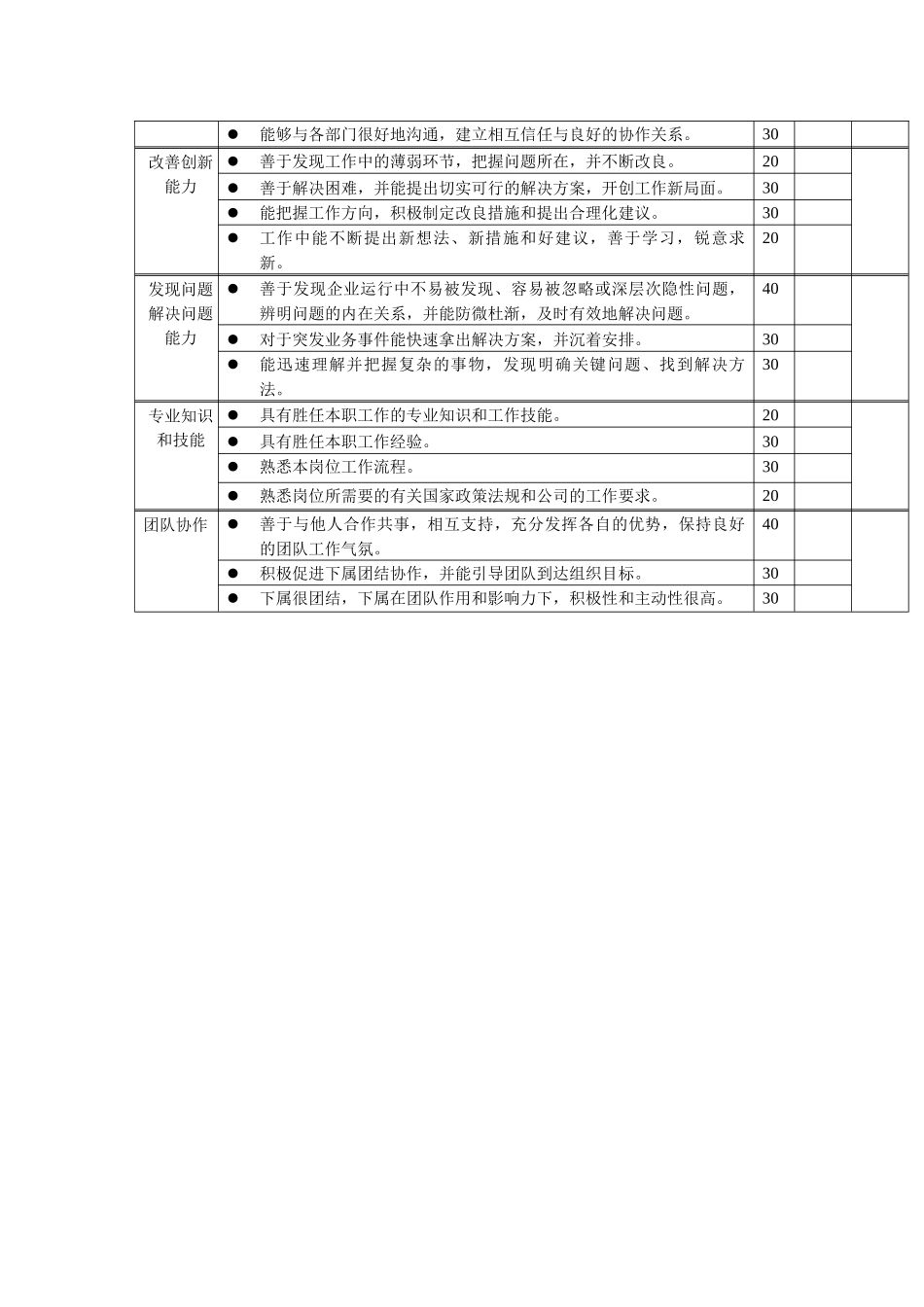 |  |  |  |  |  |
|---|---|---|---|---|
|  | ● 能够与各部门很好地沟通，建立相互信任与良好的协作关系。 | 30 |  |  |
| 改善创新能力 | ● 善于发现工作中的薄弱环节，把握问题所在，并不断改良。 | 20 |  |  |
|  | ● 善于解决困难，并能提出切实可行的解决方案，开创工作新局面。 | 30 |  |  |
|  | ● 能把握工作方向，积极制定改良措施和提出合理化建议。 | 30 |  |  |
|  | ● 工作中能不断提出新想法、新措施和好建议，善于学习，锐意求新。 | 20 |  |  |
| 发现问题解决问题能力 | ● 善于发现企业运行中不易被发现、容易被忽略或深层次隐性问题，辨明问题的内在关系，并能防微杜渐，及时有效地解决问题。 | 40 |  |  |
|  | ● 对于突发业务事件能快速拿出解决方案，并沉着安排。 | 30 |  |  |
|  | ● 能迅速理解并把握复杂的事物，发现明确关键问题、找到解决方法。 | 30 |  |  |
| 专业知识和技能 | ● 具有胜任本职工作的专业知识和工作技能。 | 20 |  |  |
|  | ● 具有胜任本职工作经验。 | 30 |  |  |
|  | ● 熟悉本岗位工作流程。 | 30 |  |  |
|  | ● 熟悉岗位所需要的有关国家政策法规和公司的工作要求。 | 20 |  |  |
| 团队协作 | ● 善于与他人合作共事，相互支持，充分发挥各自的优势，保持良好的团队工作气氛。 | 40 |  |  |
|  | ● 积极促进下属团结协作，并能引导团队到达组织目标。 | 30 |  |  |
|  | ● 下属很团结，下属在团队作用和影响力下，积极性和主动性很高。 | 30 |  |  |